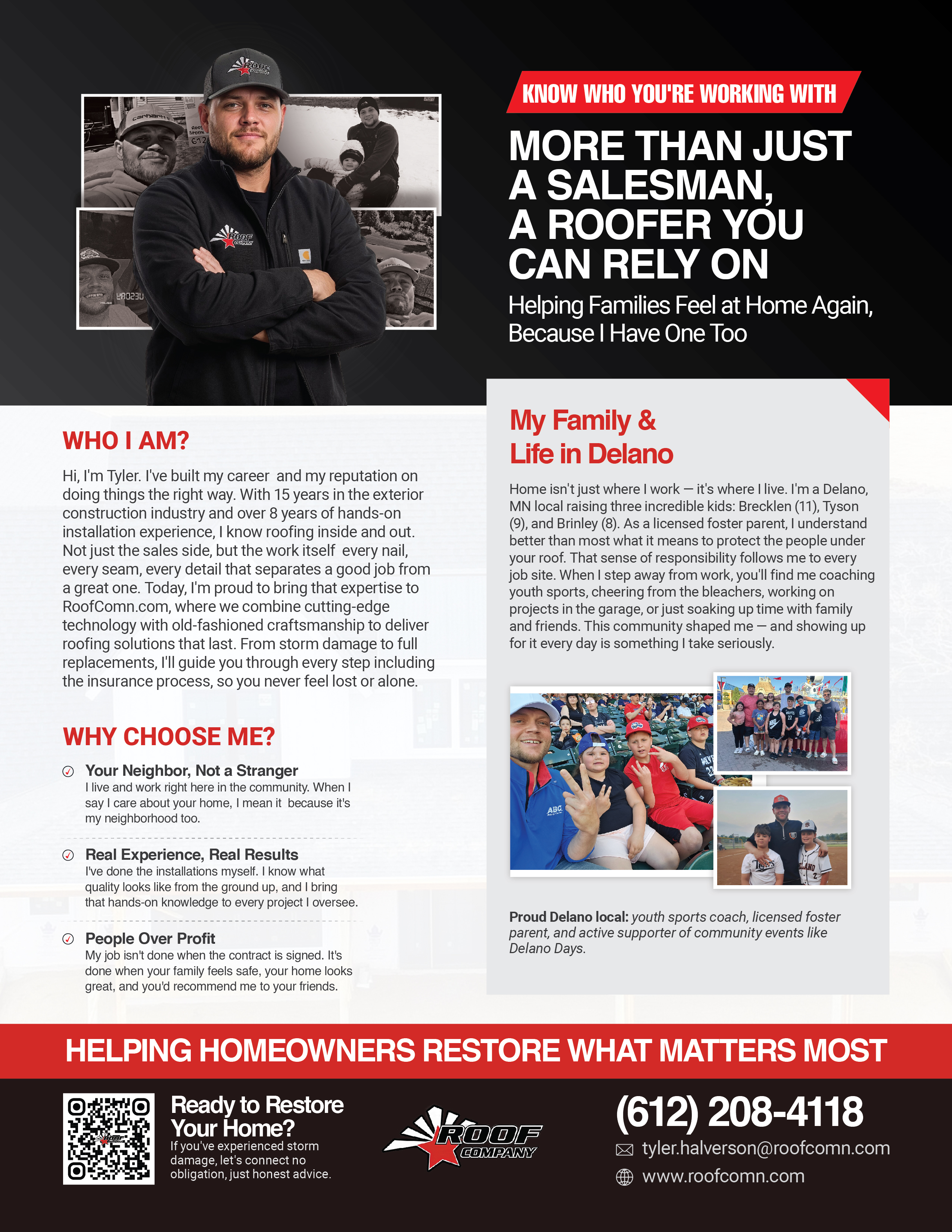 KNOW WHO YOU'RE WORKING WITH

MORE THAN JUST A SALESMAN, A ROOFER YOU CAN RELY ON

Helping Families Feel at Home Again, Because I Have One Too

WHO I AM?

Hi, I'm Tyler. I've built my career and my reputation on doing things the right way. With 15 years in the exterior construction industry and over 8 years of hands-on installation experience, I know roofing inside and out. Not just the sales side, but the work itself every nail, every seam, every detail that separates a good job from a great one. Today, I'm proud to bring that expertise to RoofComn.com, where we combine cutting-edge technology with old-fashioned craftsmanship to deliver roofing solutions that last. From storm damage to full replacements, I'll guide you through every step including the insurance process, so you never feel lost or alone.

WHY CHOOSE ME?

Your Neighbor, Not a Stranger
I live and work right here in the community. When I say I care about your home, I mean it because it's my neighborhood too.

Real Experience, Real Results
I've done the installations myself. I know what quality looks like from the ground up, and I bring that hands-on knowledge to every project I oversee.

People Over Profit
My job isn't done when the contract is signed. It's done when your family feels safe, your home looks great, and you'd recommend me to your friends.

My Family & Life in Delano

Home isn't just where I work — it's where I live. I'm a Delano, MN local raising three incredible kids: Brecklen (11), Tyson (9), and Brinley (8). As a licensed foster parent, I understand better than most what it means to protect the people under your roof. That sense of responsibility follows me to every job site. When I step away from work, you'll find me coaching youth sports, cheering from the bleachers, working on projects in the garage, or just soaking up time with family and friends. This community shaped me — and showing up for it every day is something I take seriously.

Proud Delano local: youth sports coach, licensed foster parent, and active supporter of community events like Delano Days.

HELPING HOMEOWNERS RESTORE WHAT MATTERS MOST

Ready to Restore Your Home?
If you've experienced storm damage, let's connect no obligation, just honest advice.

ROOF COMPANY

(612) 208-4118
tyler.halverson@roofcomn.com
www.roofcomn.com